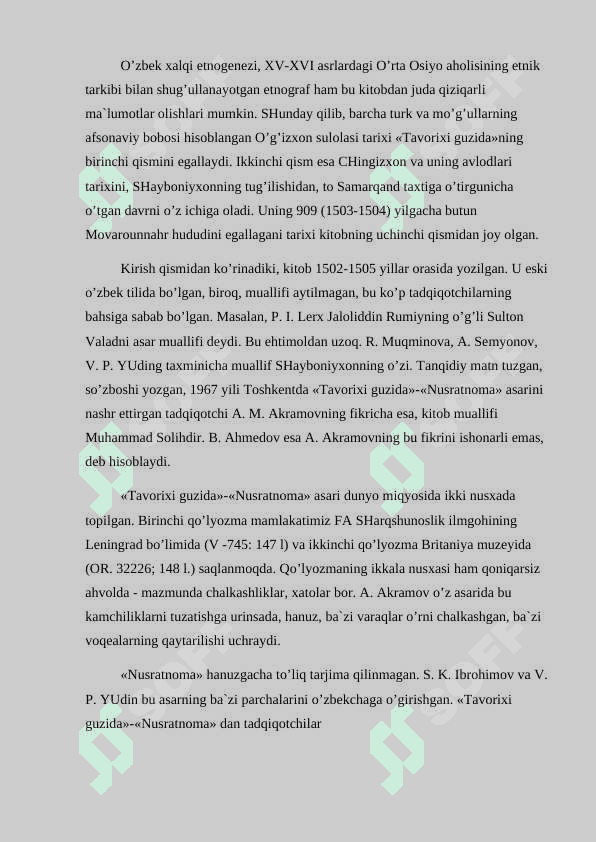 O’zbek xalqi etnogenezi, XV-XVI asrlardagi O’rta Osiyo aholisining etnik tarkibi bilan shug’ullanayotgan etnograf ham bu kitobdan juda qiziqarli ma`lumotlar olishlari mumkin. SHunday qilib, barcha turk va mo’g’ullarning afsonaviy bobosi hisoblangan O’g’izxon sulolasi tarixi «Tavorixi guzida»ning birinchi qismini egallaydi. Ikkinchi qism esa CHingizxon va uning avlodlari tarixini, SHayboniyxonning tug’ilishidan, to Samarqand taxtiga o’tirgunicha o’tgan davrni o’z ichiga oladi. Uning 909 (1503-1504) yilgacha butun Movarounnahr hududini egallagani tarixi kitobning uchinchi qismidan joy olgan.

Kirish qismidan ko’rinadiki, kitob 1502-1505 yillar orasida yozilgan. U eski o’zbek tilida bo’lgan, biroq, muallifi aytilmagan, bu ko’p tadqiqotchilarning bahsiga sabab bo’lgan. Masalan, P. I. Lerx Jaloliddin Rumiyning o’g’li Sulton Valadni asar muallifi deydi. Bu ehtimoldan uzoq. R. Muqminova, A. Semyonov, V. P. YUding taxminicha muallif SHayboniyxonning o’zi. Tanqidiy matn tuzgan, so’zboshi yozgan, 1967 yili Toshkentda «Tavorixi guzida»-«Nusratnoma» asarini nashr ettirgan tadqiqotchi A. M. Akramovning fikricha esa, kitob muallifi Muhammad Solihdir. B. Ahmedov esa A. Akramovning bu fikrini ishonarli emas, deb hisoblaydi.

«Tavorixi guzida»-«Nusratnoma» asari dunyo miqyosida ikki nusxada topilgan. Birinchi qo’lyozma mamlakatimiz FA SHarqshunoslik ilmgohining Leningrad bo’limida (V -745: 147 l) va ikkinchi qo’lyozma Britaniya muzeyida (OR. 32226; 148 l.) saqlanmoqda. Qo’lyozmaning ikkala nusxasi ham qoniqarsiz ahvolda - mazmunda chalkashliklar, xatolar bor. A. Akramov o’z asarida bu kamchiliklarni tuzatishga urinsada, hanuz, ba`zi varaqlar o’rni chalkashgan, ba`zi voqealarning qaytarilishi uchraydi.

«Nusratnoma» hanuzgacha to’liq tarjima qilinmagan. S. K. Ibrohimov va V. P. YUdin bu asarning ba`zi parchalarini o’zbekchaga o’girishgan. «Tavorixi guzida»-«Nusratnoma» dan tadqiqotchilar